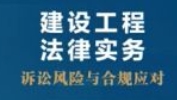 建设工程
法律实务
诉讼风险与合规应对